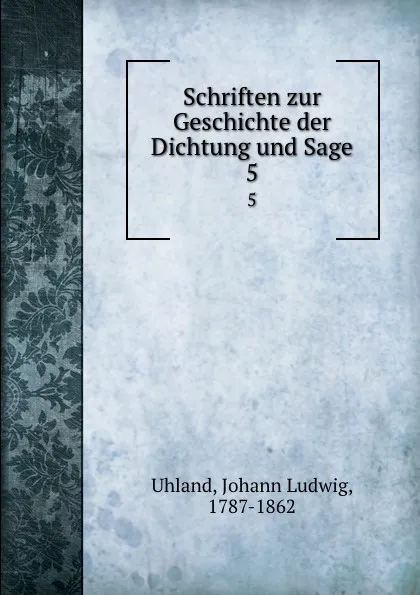 Schriften zur Geschichte der Dichtung und Sage
5
5

Uhland, Johann Ludwig,
1787-1862